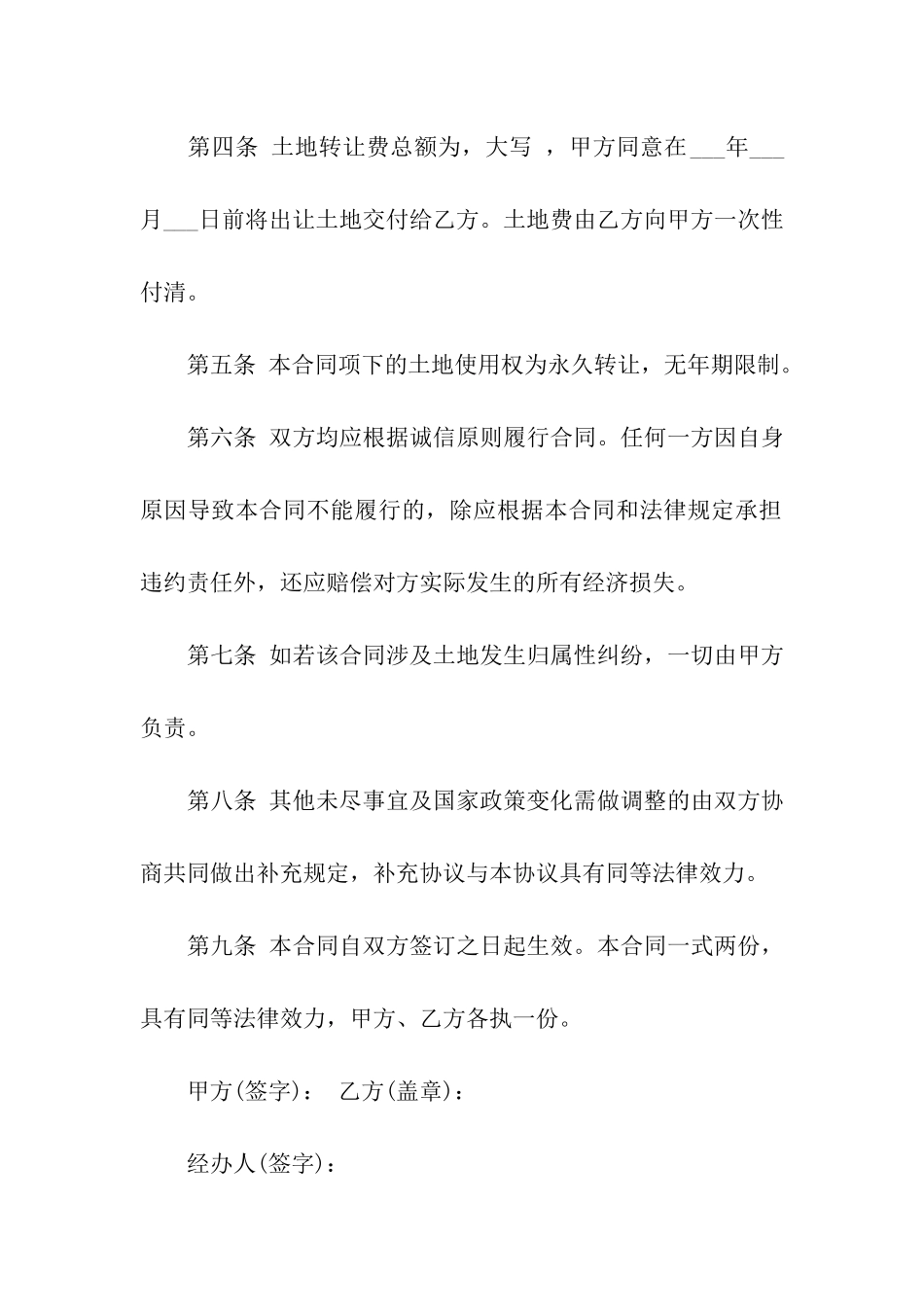 第四条 土地转让费总额为，大写 ，甲方同意在___年___月___日前将出让土地交付给乙方。土地费由乙方向甲方一次性付清。

第五条 本合同项下的土地使用权为永久转让，无年期限制。

第六条 双方均应根据诚信原则履行合同。任何一方因自身原因导致本合同不能履行的，除应根据本合同和法律规定承担违约责任外，还应赔偿对方实际发生的所有经济损失。

第七条 如若该合同涉及土地发生归属性纠纷，一切由甲方负责。

第八条 其他未尽事宜及国家政策变化需做调整的由双方协商共同做出补充规定，补充协议与本协议具有同等法律效力。

第九条 本合同自双方签订之日起生效。本合同一式两份，具有同等法律效力，甲方、乙方各执一份。

甲方(签字)： 乙方(盖章)：

经办人(签字)：